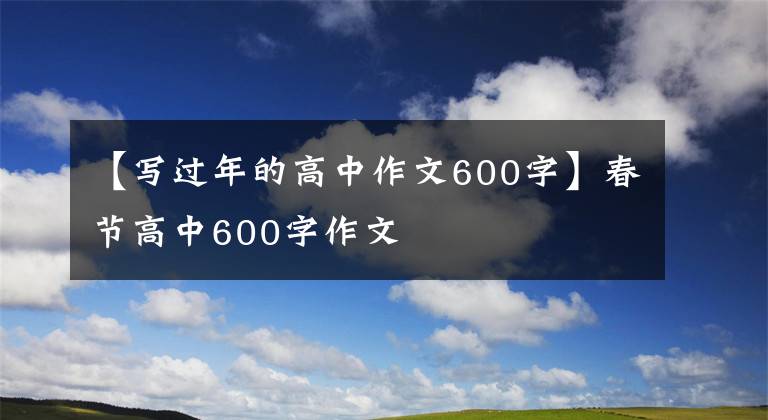 【写过年的高中作文600字】春节高中600字作文